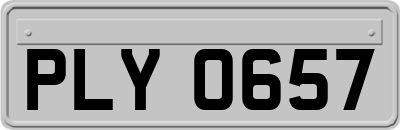 PLY 0657